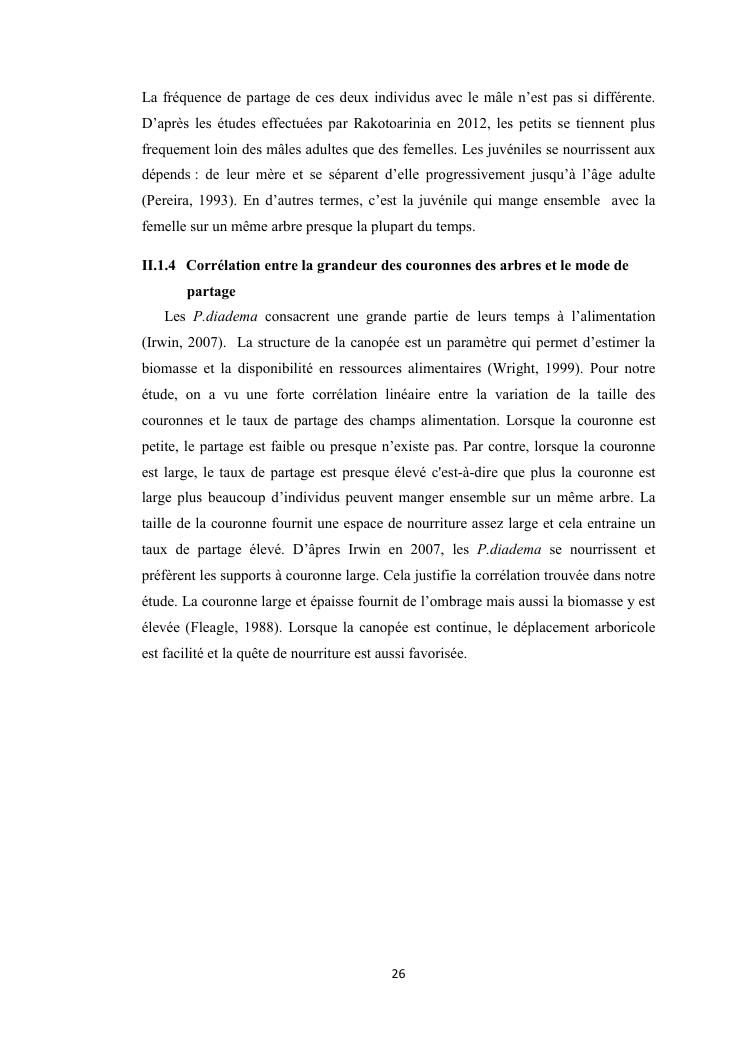 La fréquence de partage de ces deux individus avec le mâle n'est pas si différente. D'après les études effectuées par Rakotoarinia en 2012, les petits se tiennent plus frequement loin des mâles adultes que des femelles. Les juvéniles se nourrissent aux dépends : de leur mère et se séparent d'elle progressivement jusqu'à l'âge adulte (Pereira, 1993). En d'autres termes, c'est la juvénile qui mange ensemble avec la femelle sur un même arbre presque la plupart du temps.

II.1.4 Corrélation entre la grandeur des couronnes des arbres et le mode de partage

Les P.diadema consacrent une grande partie de leurs temps à l'alimentation (Irwin, 2007). La structure de la canopée est un paramètre qui permet d'estimer la biomasse et la disponibilité en ressources alimentaires (Wright, 1999). Pour notre étude, on a vu une forte corrélation linéaire entre la variation de la taille des couronnes et le taux de partage des champs alimentation. Lorsque la couronne est petite, le partage est faible ou presque n'existe pas. Par contre, lorsque la couronne est large, le taux de partage est presque élevé c'est-à-dire que plus la couronne est large plus beaucoup d'individus peuvent manger ensemble sur un même arbre. La taille de la couronne fournit une espace de nourriture assez large et cela entraine un taux de partage élevé. D'âpres Irwin en 2007, les P.diadema se nourrissent et préfèrent les supports à couronne large. Cela justifie la corrélation trouvée dans notre étude. La couronne large et épaisse fournit de l'ombrage mais aussi la biomasse y est élevée (Fleagle, 1988). Lorsque la canopée est continue, le déplacement arboricole est facilité et la quête de nourriture est aussi favorisée.

26